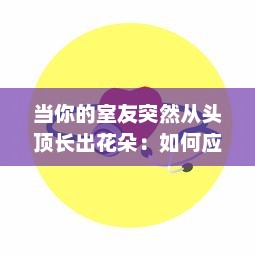 当你的室友突然从头顶长出花朵：如何应